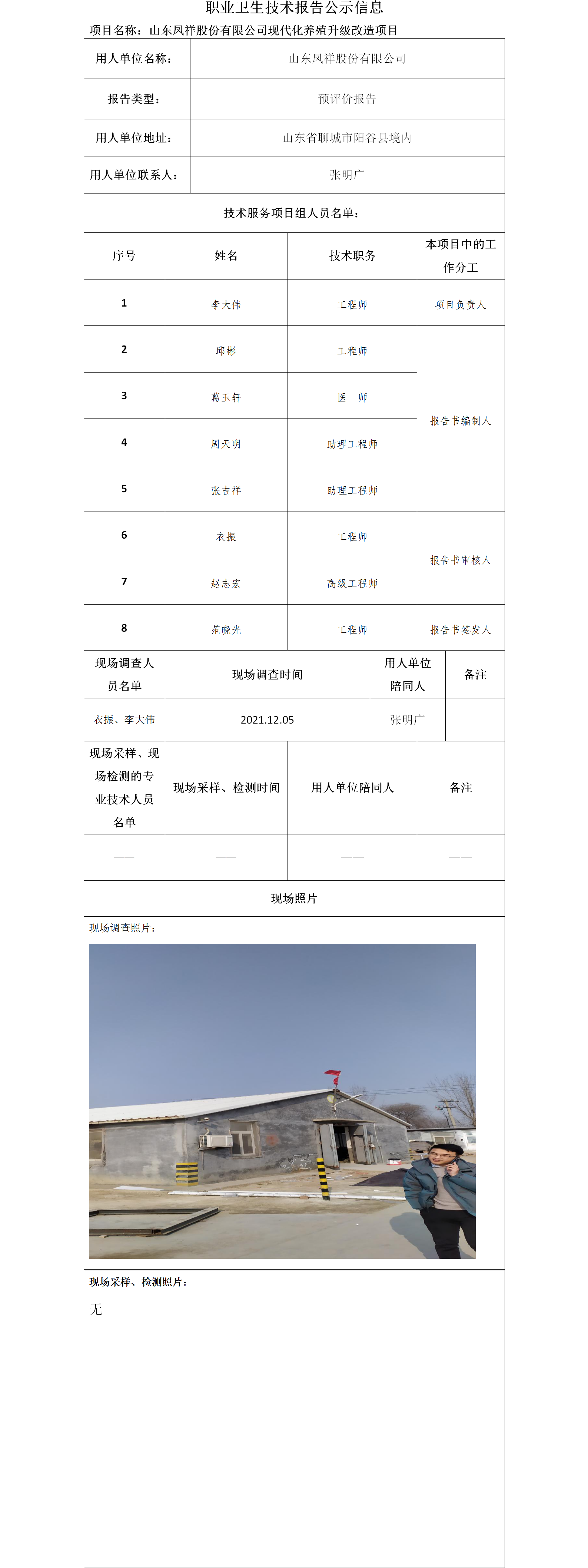 职业卫生技术报告公示信息

项目名称：山东凤祥股份有限公司现代化养殖升级改造项目

| 用人单位名称： | 山东凤祥股份有限公司 |
|---|---|
| 报告类型： | 预评价报告 |
| 用人单位地址： | 山东省聊城市阳谷县境内 |
| 用人单位联系人： | 张明广 |

技术服务项目组人员名单：

| 序号 | 姓名 | 技术职务 | 本项目中的工作分工 |
|---|---|---|---|
| 1 | 李大伟 | 工程师 | 项目负责人 |
| 2 | 邱彬 | 工程师 | 报告书编制人 |
| 3 | 葛玉轩 | 医　师 | 报告书编制人 |
| 4 | 周天明 | 助理工程师 | 报告书编制人 |
| 5 | 张吉祥 | 助理工程师 | 报告书编制人 |
| 6 | 衣振 | 工程师 | 报告书审核人 |
| 7 | 赵志宏 | 高级工程师 | 报告书审核人 |
| 8 | 范晓光 | 工程师 | 报告书签发人 |

| 现场调查人员名单 | 现场调查时间 | 用人单位陪同人 | 备注 |
|---|---|---|---|
| 衣振、李大伟 | 2021.12.05 | 张明广 | |

| 现场采样、现场检测的专业技术人员名单 | 现场采样、检测时间 | 用人单位陪同人 | 备注 |
|---|---|---|---|
| —— | —— | —— | —— |

现场照片

现场调查照片：

现场采样、检测照片：

无